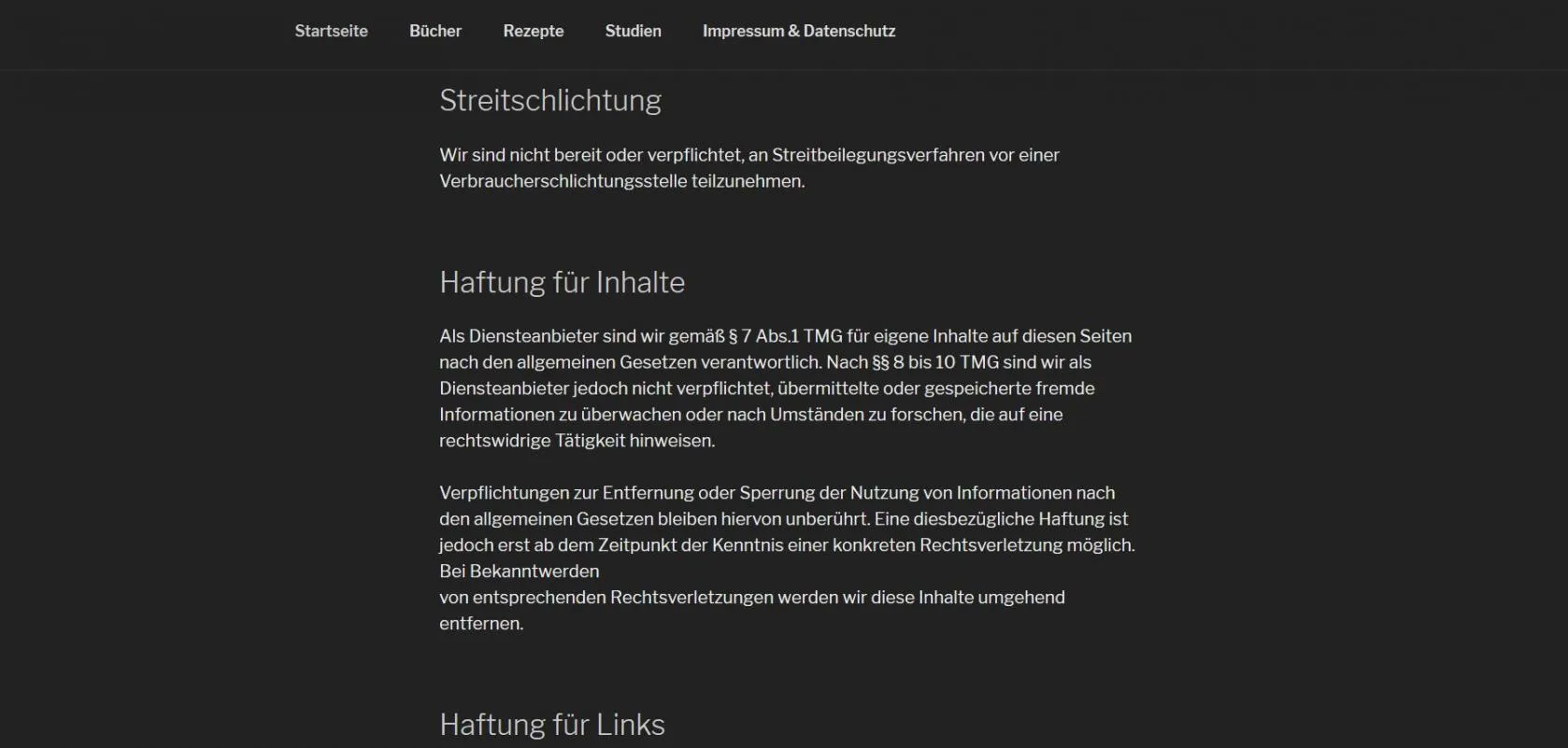 Startseite Bücher Rezepte Studien Impressum & Datenschutz

Streitschlichtung

Wir sind nicht bereit oder verpflichtet, an Streitbeilegungsverfahren vor einer Verbraucherschlichtungsstelle teilzunehmen.

Haftung für Inhalte

Als Diensteanbieter sind wir gemäß § 7 Abs.1 TMG für eigene Inhalte auf diesen Seiten nach den allgemeinen Gesetzen verantwortlich. Nach §§ 8 bis 10 TMG sind wir als Diensteanbieter jedoch nicht verpflichtet, übermittelte oder gespeicherte fremde Informationen zu überwachen oder nach Umständen zu forschen, die auf eine rechtswidrige Tätigkeit hinweisen.

Verpflichtungen zur Entfernung oder Sperrung der Nutzung von Informationen nach den allgemeinen Gesetzen bleiben hiervon unberührt. Eine diesbezügliche Haftung ist jedoch erst ab dem Zeitpunkt der Kenntnis einer konkreten Rechtsverletzung möglich. Bei Bekanntwerden
von entsprechenden Rechtsverletzungen werden wir diese Inhalte umgehend entfernen.

Haftung für Links